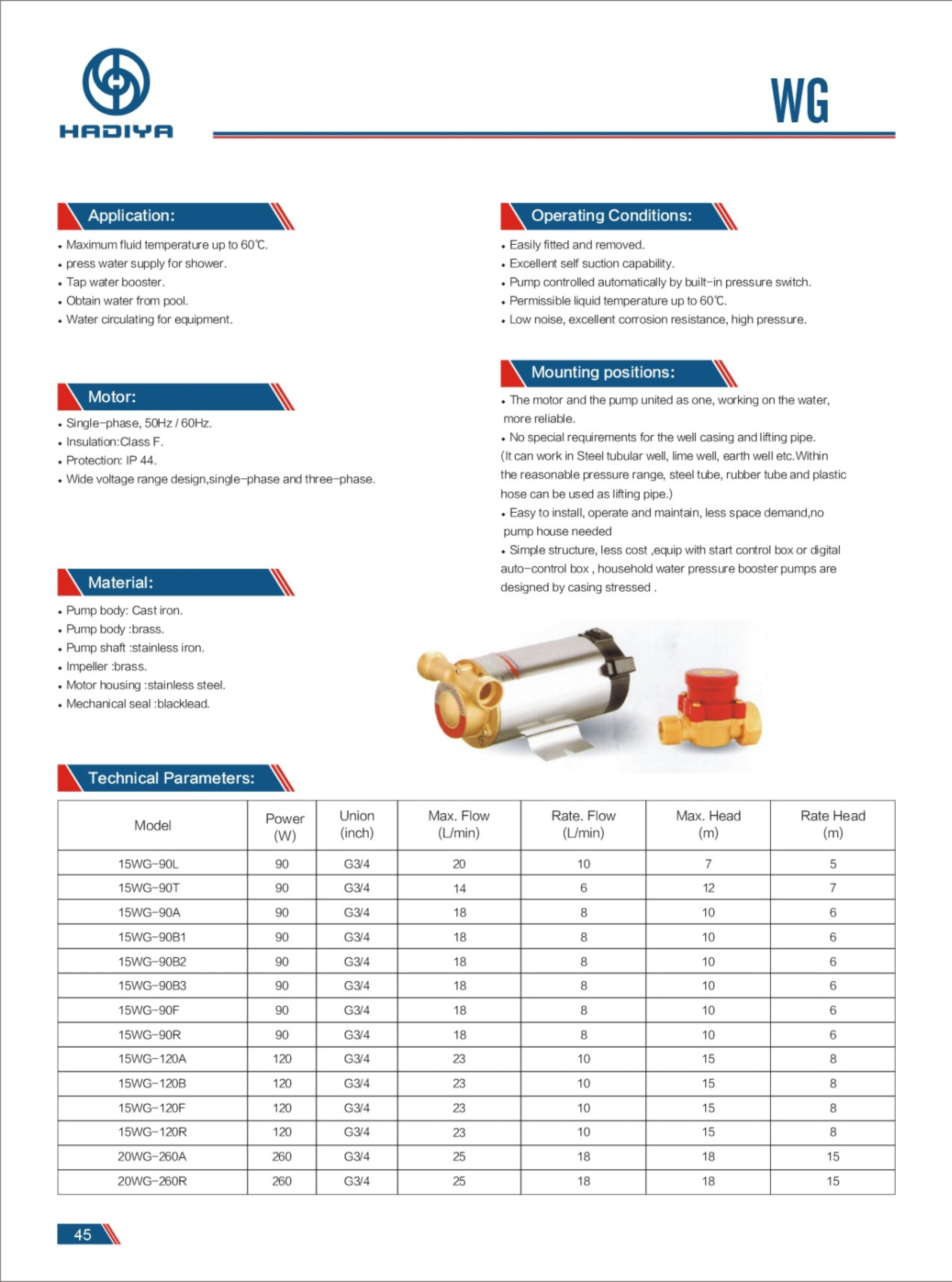 HADIYA

WG

Application:

• Maximum fluid temperature up to 60℃.
• press water supply for shower.
• Tap water booster.
• Obtain water from pool.
• Water circulating for equipment.

Motor:

• Single-phase, 50Hz / 60Hz.
• Insulation:Class F.
• Protection: IP 44.
• Wide voltage range design,single-phase and three-phase.

Material:

• Pump body: Cast iron.
• Pump body :brass.
• Pump shaft :stainless iron.
• Impeller :brass.
• Motor housing :stainless steel.
• Mechanical seal :blacklead.

Operating Conditions:

• Easily fitted and removed.
• Excellent self suction capability.
• Pump controlled automatically by built-in pressure switch.
• Permissible liquid temperature up to 60℃.
• Low noise, excellent corrosion resistance, high pressure.

Mounting positions:

• The motor and the pump united as one, working on the water, more reliable.
• No special requirements for the well casing and lifting pipe. (It can work in Steel tubular well, lime well, earth well etc.Within the reasonable pressure range, steel tube, rubber tube and plastic hose can be used as lifting pipe.)
• Easy to install, operate and maintain, less space demand,no pump house needed
• Simple structure, less cost ,equip with start control box or digital auto-control box , household water pressure booster pumps are designed by casing stressed .

Technical Parameters:

| Model | Power (W) | Union (inch) | Max. Flow (L/min) | Rate. Flow (L/min) | Max. Head (m) | Rate Head (m) |
|---|---|---|---|---|---|---|
| 15WG-90L | 90 | G3/4 | 20 | 10 | 7 | 5 |
| 15WG-90T | 90 | G3/4 | 14 | 6 | 12 | 7 |
| 15WG-90A | 90 | G3/4 | 18 | 8 | 10 | 6 |
| 15WG-90B1 | 90 | G3/4 | 18 | 8 | 10 | 6 |
| 15WG-90B2 | 90 | G3/4 | 18 | 8 | 10 | 6 |
| 15WG-90B3 | 90 | G3/4 | 18 | 8 | 10 | 6 |
| 15WG-90F | 90 | G3/4 | 18 | 8 | 10 | 6 |
| 15WG-90R | 90 | G3/4 | 18 | 8 | 10 | 6 |
| 15WG-120A | 120 | G3/4 | 23 | 10 | 15 | 8 |
| 15WG-120B | 120 | G3/4 | 23 | 10 | 15 | 8 |
| 15WG-120F | 120 | G3/4 | 23 | 10 | 15 | 8 |
| 15WG-120R | 120 | G3/4 | 23 | 10 | 15 | 8 |
| 20WG-260A | 260 | G3/4 | 25 | 18 | 18 | 15 |
| 20WG-260R | 260 | G3/4 | 25 | 18 | 18 | 15 |

45